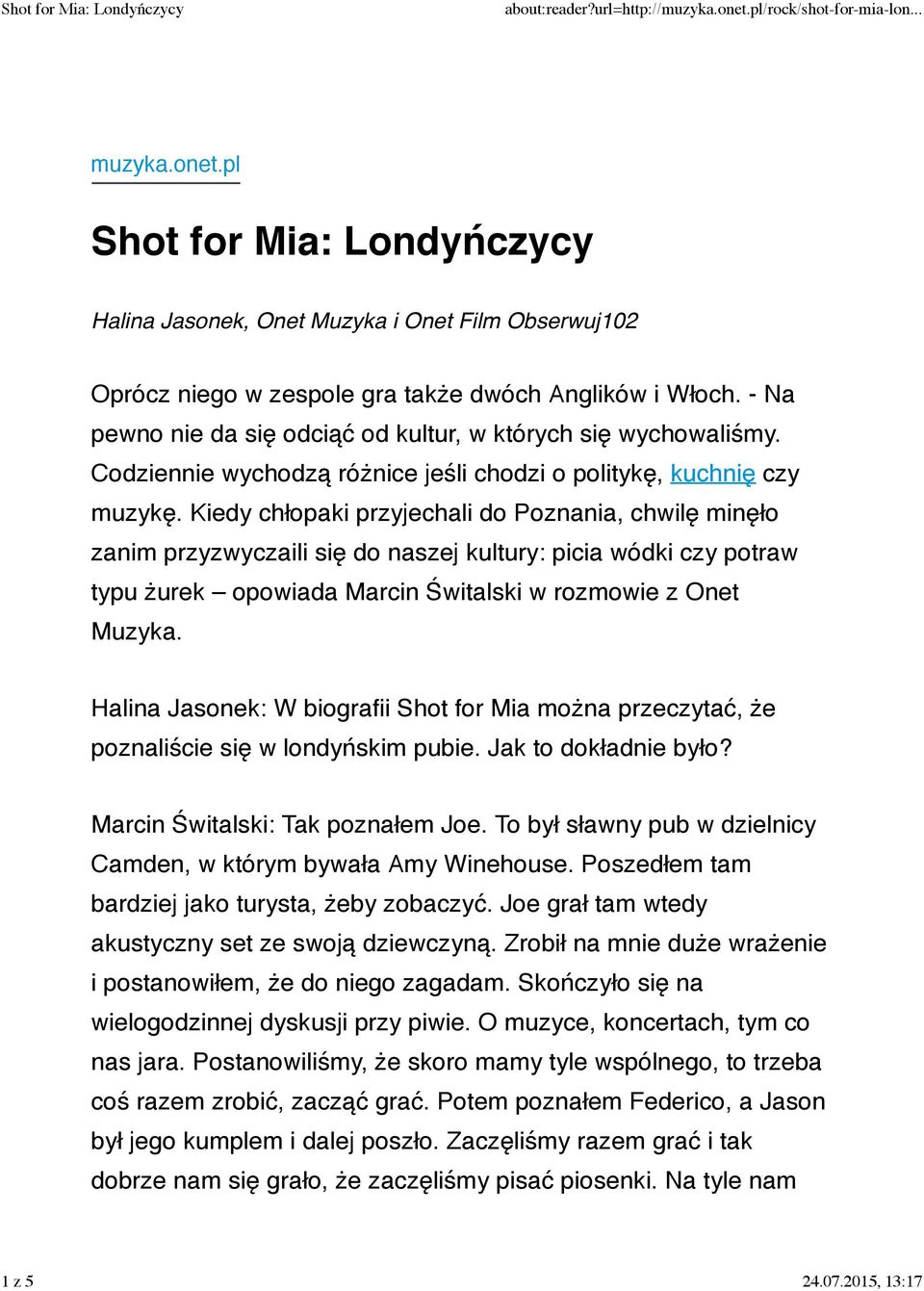 Shot for Mia: Londyńczycy

about:reader?url=http://muzyka.onet.pl/rock/shot-for-mia-lon...

muzyka.onet.pl

Shot for Mia: Londyńczycy

Halina Jasonek, Onet Muzyka i Onet Film Obserwuj102

Oprócz niego w zespole gra także dwóch Anglików i Włoch. - Na pewno nie da się odciąć od kultur, w których się wychowaliśmy. Codziennie wychodzą różnice jeśli chodzi o politykę, kuchnię czy muzykę. Kiedy chłopaki przyjechali do Poznania, chwilę minęło zanim przyzwyczaili się do naszej kultury: picia wódki czy potraw typu żurek – opowiada Marcin Świtalski w rozmowie z Onet Muzyka.

Halina Jasonek: W biografii Shot for Mia można przeczytać, że poznaliście się w londyńskim pubie. Jak to dokładnie było?

Marcin Świtalski: Tak poznałem Joe. To był sławny pub w dzielnicy Camden, w którym bywała Amy Winehouse. Poszedłem tam bardziej jako turysta, żeby zobaczyć. Joe grał tam wtedy akustyczny set ze swoją dziewczyną. Zrobił na mnie duże wrażenie i postanowiłem, że do niego zagadam. Skończyło się na wielogodzinnej dyskusji przy piwie. O muzyce, koncertach, tym co nas jara. Postanowiliśmy, że skoro mamy tyle wspólnego, to trzeba coś razem zrobić, zacząć grać. Potem poznałem Federico, a Jason był jego kumplem i dalej poszło. Zaczęliśmy razem grać i tak dobrze nam się grało, że zaczęliśmy pisać piosenki. Na tyle nam

1 z 5

24.07.2015, 13:17